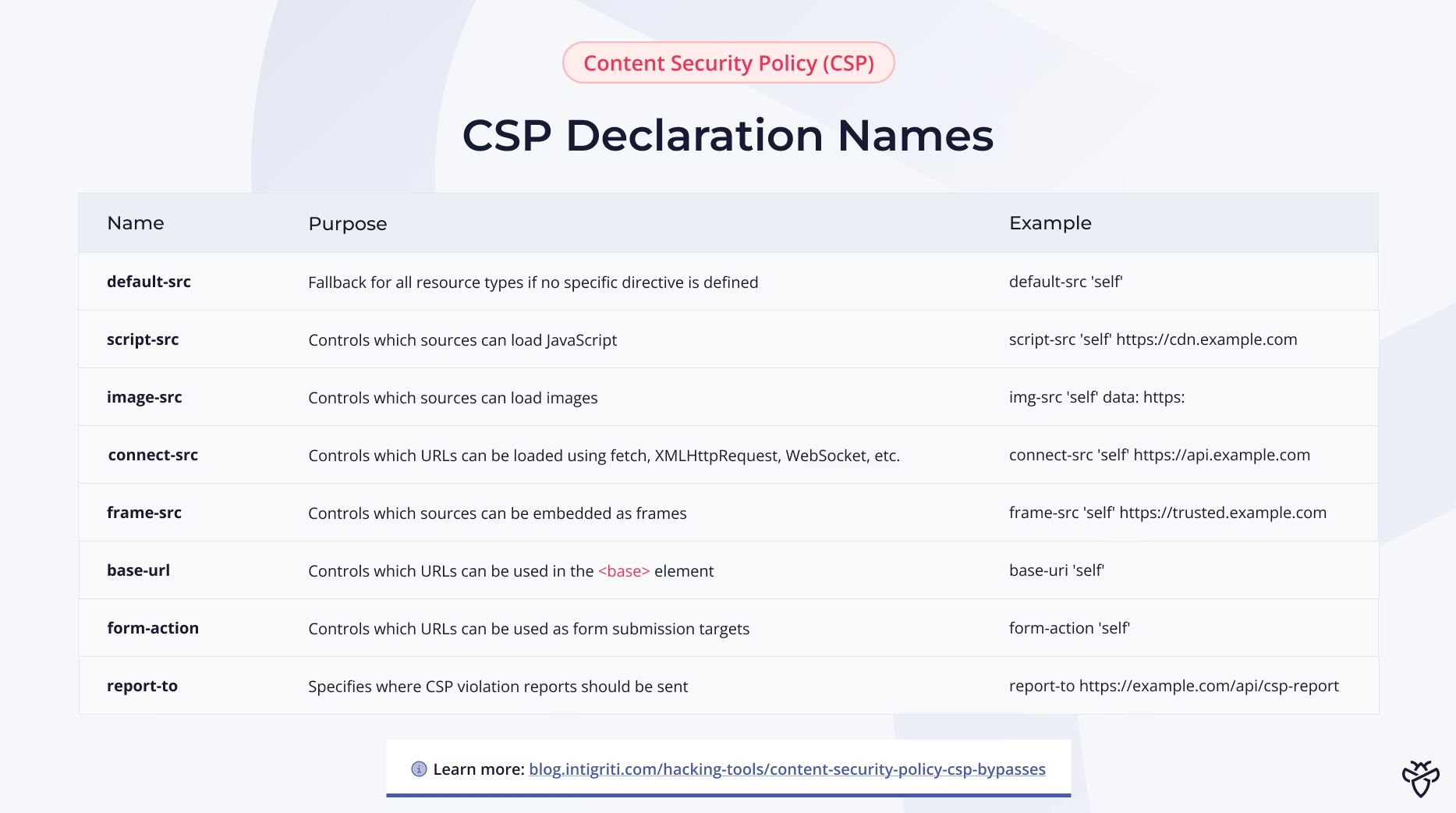 Content Security Policy (CSP)

CSP Declaration Names

| Name | Purpose | Example |
|---|---|---|
| default-src | Fallback for all resource types if no specific directive is defined | default-src 'self' |
| script-src | Controls which sources can load JavaScript | script-src 'self' https://cdn.example.com |
| image-src | Controls which sources can load images | img-src 'self' data: https: |
| connect-src | Controls which URLs can be loaded using fetch, XMLHttpRequest, WebSocket, etc. | connect-src 'self' https://api.example.com |
| frame-src | Controls which sources can be embedded as frames | frame-src 'self' https://trusted.example.com |
| base-url | Controls which URLs can be used in the <base> element | base-uri 'self' |
| form-action | Controls which URLs can be used as form submission targets | form-action 'self' |
| report-to | Specifies where CSP violation reports should be sent | report-to https://example.com/api/csp-report |

Learn more: blog.intigriti.com/hacking-tools/content-security-policy-csp-bypasses